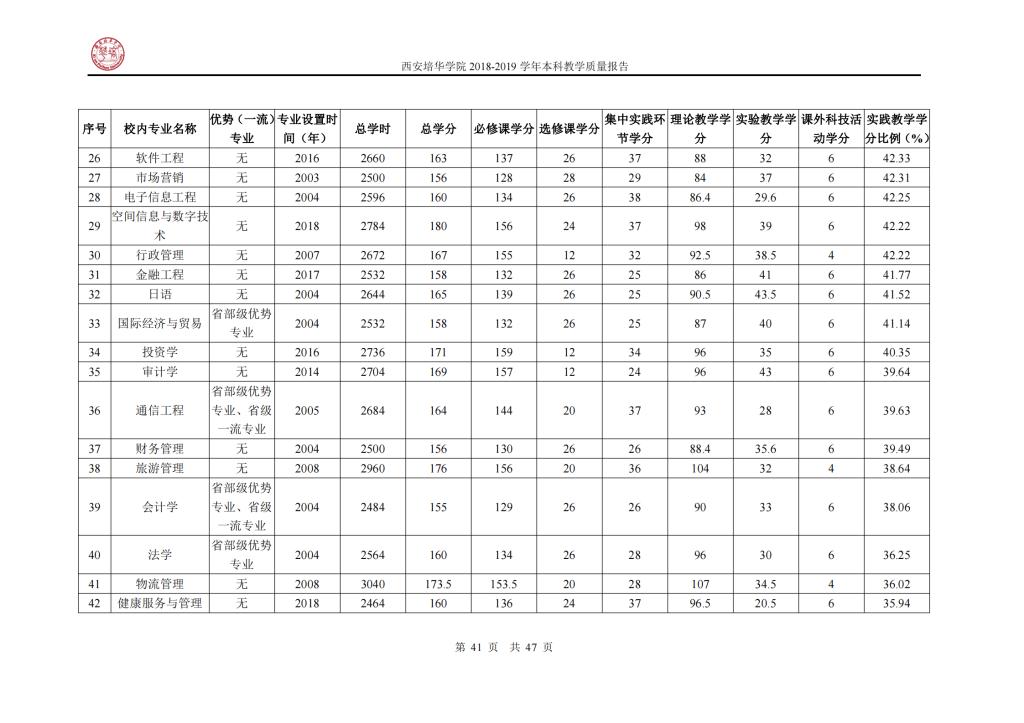 西安培华学院 2018-2019 学年本科教学质量报告

| 序号 | 校内专业名称 | 优势（一流）专业 | 专业设置时间（年） | 总学时 | 总学分 | 必修课学分 | 选修课学分 | 集中实践环节学分 | 理论教学学分 | 实验教学学分 | 课外科技活动学分 | 实践教学学分比例（%） |
|---|---|---|---|---|---|---|---|---|---|---|---|---|
| 26 | 软件工程 | 无 | 2016 | 2660 | 163 | 137 | 26 | 37 | 88 | 32 | 6 | 42.33 |
| 27 | 市场营销 | 无 | 2003 | 2500 | 156 | 128 | 28 | 29 | 84 | 37 | 6 | 42.31 |
| 28 | 电子信息工程 | 无 | 2004 | 2596 | 160 | 134 | 26 | 38 | 86.4 | 29.6 | 6 | 42.25 |
| 29 | 空间信息与数字技术 | 无 | 2018 | 2784 | 180 | 156 | 24 | 37 | 98 | 39 | 6 | 42.22 |
| 30 | 行政管理 | 无 | 2007 | 2672 | 167 | 155 | 12 | 32 | 92.5 | 38.5 | 4 | 42.22 |
| 31 | 金融工程 | 无 | 2017 | 2532 | 158 | 132 | 26 | 25 | 86 | 41 | 6 | 41.77 |
| 32 | 日语 | 无 | 2004 | 2644 | 165 | 139 | 26 | 25 | 90.5 | 43.5 | 6 | 41.52 |
| 33 | 国际经济与贸易 | 省部级优势专业 | 2004 | 2532 | 158 | 132 | 26 | 25 | 87 | 40 | 6 | 41.14 |
| 34 | 投资学 | 无 | 2016 | 2736 | 171 | 159 | 12 | 34 | 96 | 35 | 6 | 40.35 |
| 35 | 审计学 | 无 | 2014 | 2704 | 169 | 157 | 12 | 24 | 96 | 43 | 6 | 39.64 |
| 36 | 通信工程 | 省部级优势专业、省级一流专业 | 2005 | 2684 | 164 | 144 | 20 | 37 | 93 | 28 | 6 | 39.63 |
| 37 | 财务管理 | 无 | 2004 | 2500 | 156 | 130 | 26 | 26 | 88.4 | 35.6 | 6 | 39.49 |
| 38 | 旅游管理 | 无 | 2008 | 2960 | 176 | 156 | 20 | 36 | 104 | 32 | 4 | 38.64 |
| 39 | 会计学 | 省部级优势专业、省级一流专业 | 2004 | 2484 | 155 | 129 | 26 | 26 | 90 | 33 | 6 | 38.06 |
| 40 | 法学 | 省部级优势专业 | 2004 | 2564 | 160 | 134 | 26 | 28 | 96 | 30 | 6 | 36.25 |
| 41 | 物流管理 | 无 | 2008 | 3040 | 173.5 | 153.5 | 20 | 28 | 107 | 34.5 | 4 | 36.02 |
| 42 | 健康服务与管理 | 无 | 2018 | 2464 | 160 | 136 | 24 | 37 | 96.5 | 20.5 | 6 | 35.94 |

第 41 页 共 47 页